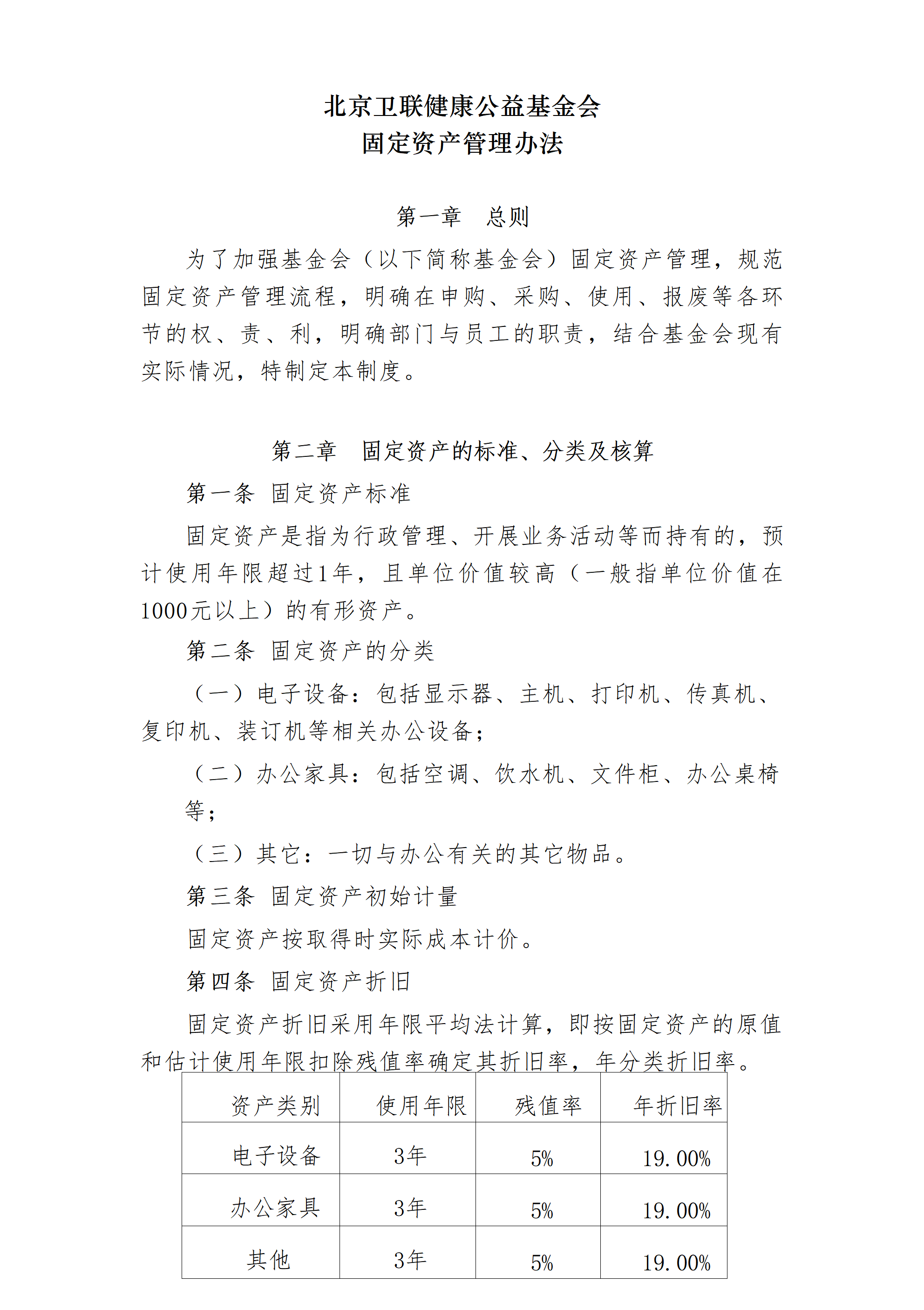 北京卫联健康公益基金会
固定资产管理办法

第一章　总则

为了加强基金会（以下简称基金会）固定资产管理，规范固定资产管理流程，明确在申购、采购、使用、报废等各环节的权、责、利，明确部门与员工的职责，结合基金会现有实际情况，特制定本制度。

第二章　固定资产的标准、分类及核算

第一条 固定资产标准

固定资产是指为行政管理、开展业务活动等而持有的，预计使用年限超过1年，且单位价值较高（一般指单位价值在1000元以上）的有形资产。

第二条 固定资产的分类

（一）电子设备：包括显示器、主机、打印机、传真机、复印机、装订机等相关办公设备；

（二）办公家具：包括空调、饮水机、文件柜、办公桌椅等；

（三）其它：一切与办公有关的其它物品。

第三条 固定资产初始计量

固定资产按取得时实际成本计价。

第四条 固定资产折旧

固定资产折旧采用年限平均法计算，即按固定资产的原值和估计使用年限扣除残值率确定其折旧率，年分类折旧率。

| 资产类别 | 使用年限 | 残值率 | 年折旧率 |
|---|---|---|---|
| 电子设备 | 3年 | 5% | 19.00% |
| 办公家具 | 3年 | 5% | 19.00% |
| 其他 | 3年 | 5% | 19.00% |